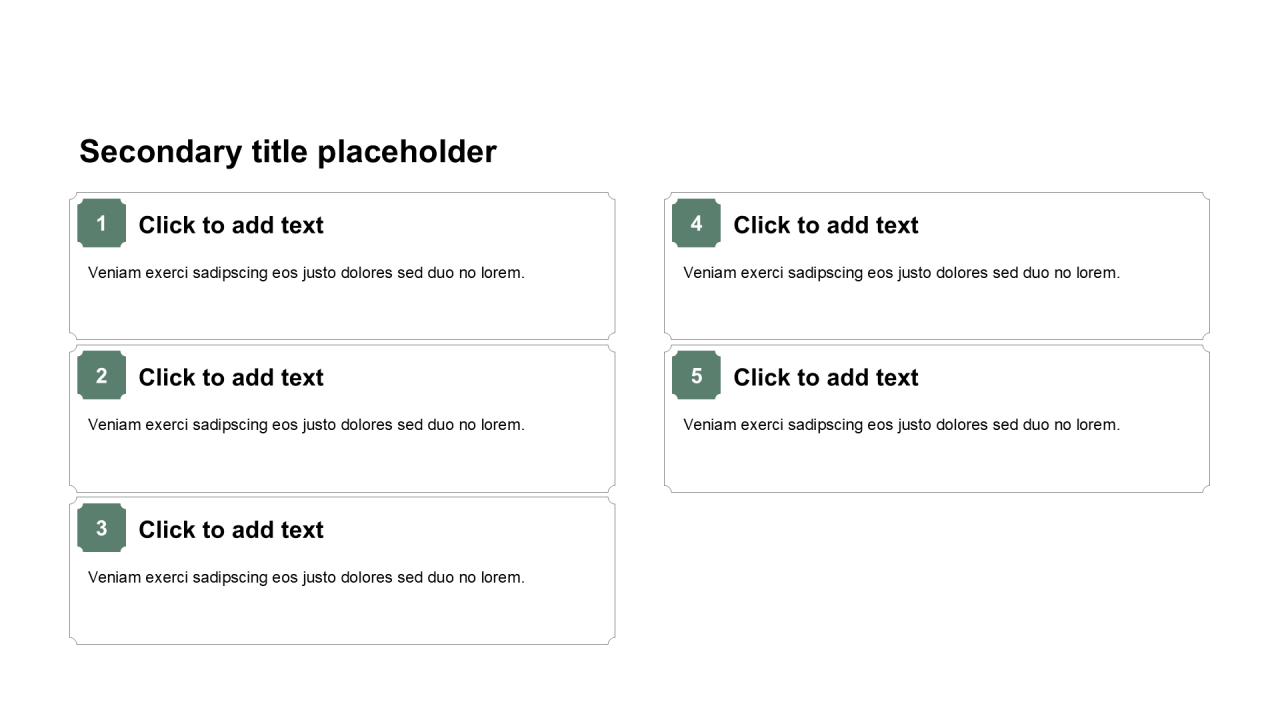 Secondary title placeholder

1
Click to add text

Veniam exerci sadipscing eos justo dolores sed duo no lorem.

2
Click to add text

Veniam exerci sadipscing eos justo dolores sed duo no lorem.

3
Click to add text

Veniam exerci sadipscing eos justo dolores sed duo no lorem.

4
Click to add text

Veniam exerci sadipscing eos justo dolores sed duo no lorem.

5
Click to add text

Veniam exerci sadipscing eos justo dolores sed duo no lorem.